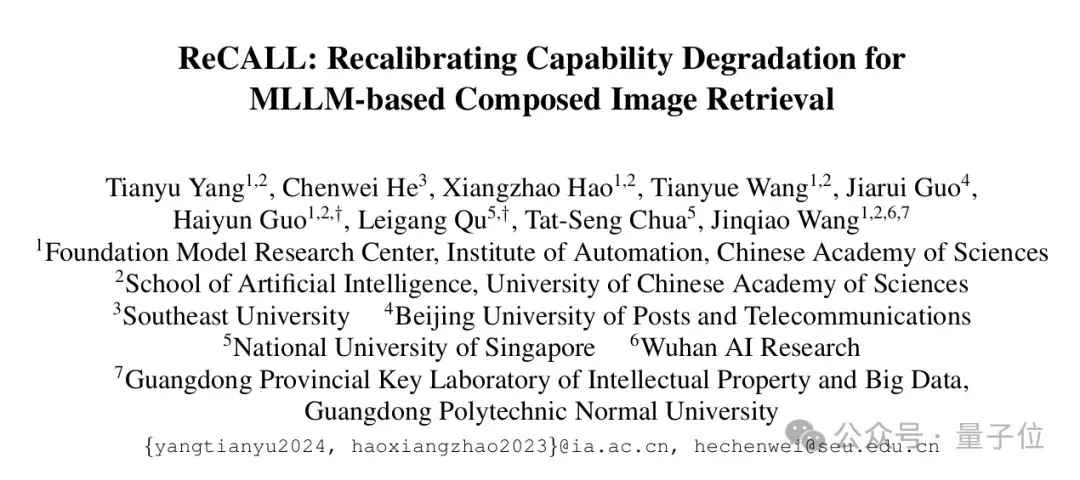 ReCALL: Recalibrating Capability Degradation for MLLM-based Composed Image Retrieval

Tianyu Yang$^{1,2}$, Chenwei He$^{3}$, Xiangzhao Hao$^{1,2}$, Tianyue Wang$^{1,2}$, Jiarui Guo$^{4}$, Haiyun Guo$^{1,2,\dagger}$, Leigang Qu$^{5,\dagger}$, Tat-Seng Chua$^{5}$, Jinqiao Wang$^{1,2,6,7}$

$^{1}$Foundation Model Research Center, Institute of Automation, Chinese Academy of Sciences

$^{2}$School of Artificial Intelligence, University of Chinese Academy of Sciences

$^{3}$Southeast University $^{4}$Beijing University of Posts and Telecommunications

$^{5}$National University of Singapore $^{6}$Wuhan AI Research

$^{7}$Guangdong Provincial Key Laboratory of Intellectual Property and Big Data, Guangdong Polytechnic Normal University

{yangtianyu2024, haoxiangzhao2023}@ia.ac.cn, hechenwei@seu.edu.cn

公众号 · 量子位